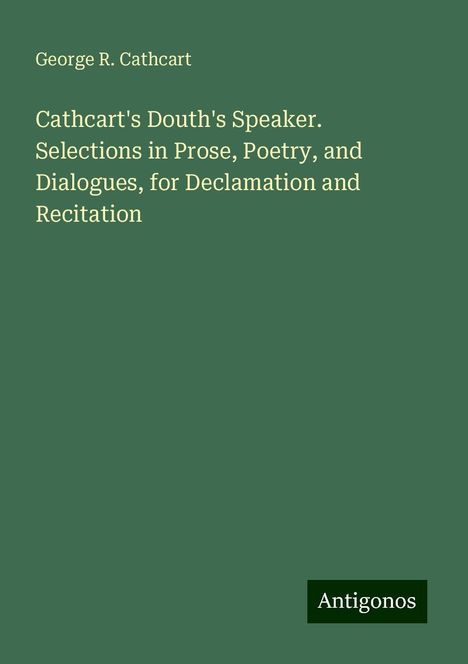 George R. Cathcart

Cathcart's Douth's Speaker. Selections in Prose, Poetry, and Dialogues, for Declamation and Recitation

Antigonos